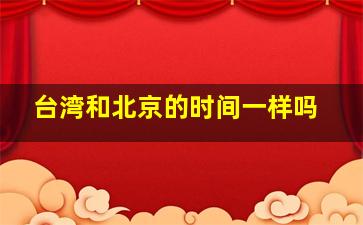 台湾和北京的时间一样吗